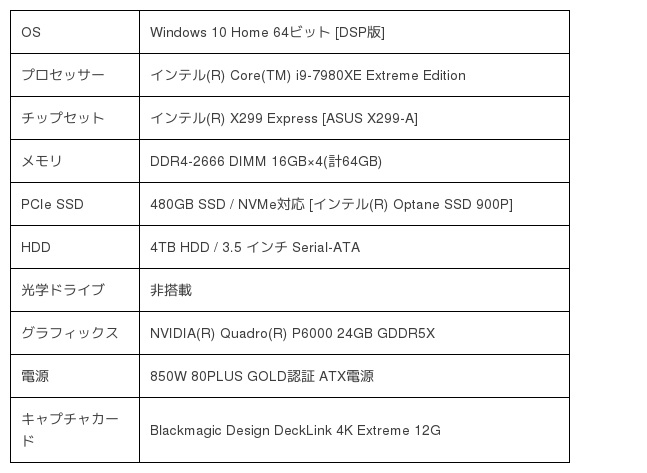 | OS | Windows 10 Home 64ビット [DSP版] |
|---|---|
| プロセッサー | インテル(R) Core(TM) i9-7980XE Extreme Edition |
| チップセット | インテル(R) X299 Express [ASUS X299-A] |
| メモリ | DDR4-2666 DIMM 16GB×4(計64GB) |
| PCIe SSD | 480GB SSD / NVMe対応 [インテル(R) Optane SSD 900P] |
| HDD | 4TB HDD / 3.5 インチ Serial-ATA |
| 光学ドライブ | 非搭載 |
| グラフィックス | NVIDIA(R) Quadro(R) P6000 24GB GDDR5X |
| 電源 | 850W 80PLUS GOLD認証 ATX電源 |
| キャプチャカード | Blackmagic Design DeckLink 4K Extreme 12G |